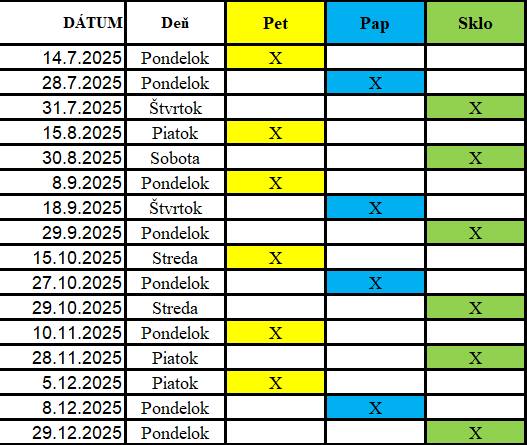 | DÁTUM | Deň | Pet | Pap | Sklo |
|---|---|---|---|---|
| 14.7.2025 | Pondelok | X | | |
| 28.7.2025 | Pondelok | | X | |
| 31.7.2025 | Štvrtok | | | X |
| 15.8.2025 | Piatok | X | | |
| 30.8.2025 | Sobota | | | X |
| 8.9.2025 | Pondelok | X | | |
| 18.9.2025 | Štvrtok | | X | |
| 29.9.2025 | Pondelok | | | X |
| 15.10.2025 | Streda | X | | |
| 27.10.2025 | Pondelok | | X | |
| 29.10.2025 | Streda | | | X |
| 10.11.2025 | Pondelok | X | | |
| 28.11.2025 | Piatok | | | X |
| 5.12.2025 | Piatok | X | | |
| 8.12.2025 | Pondelok | | X | |
| 29.12.2025 | Pondelok | | | X |